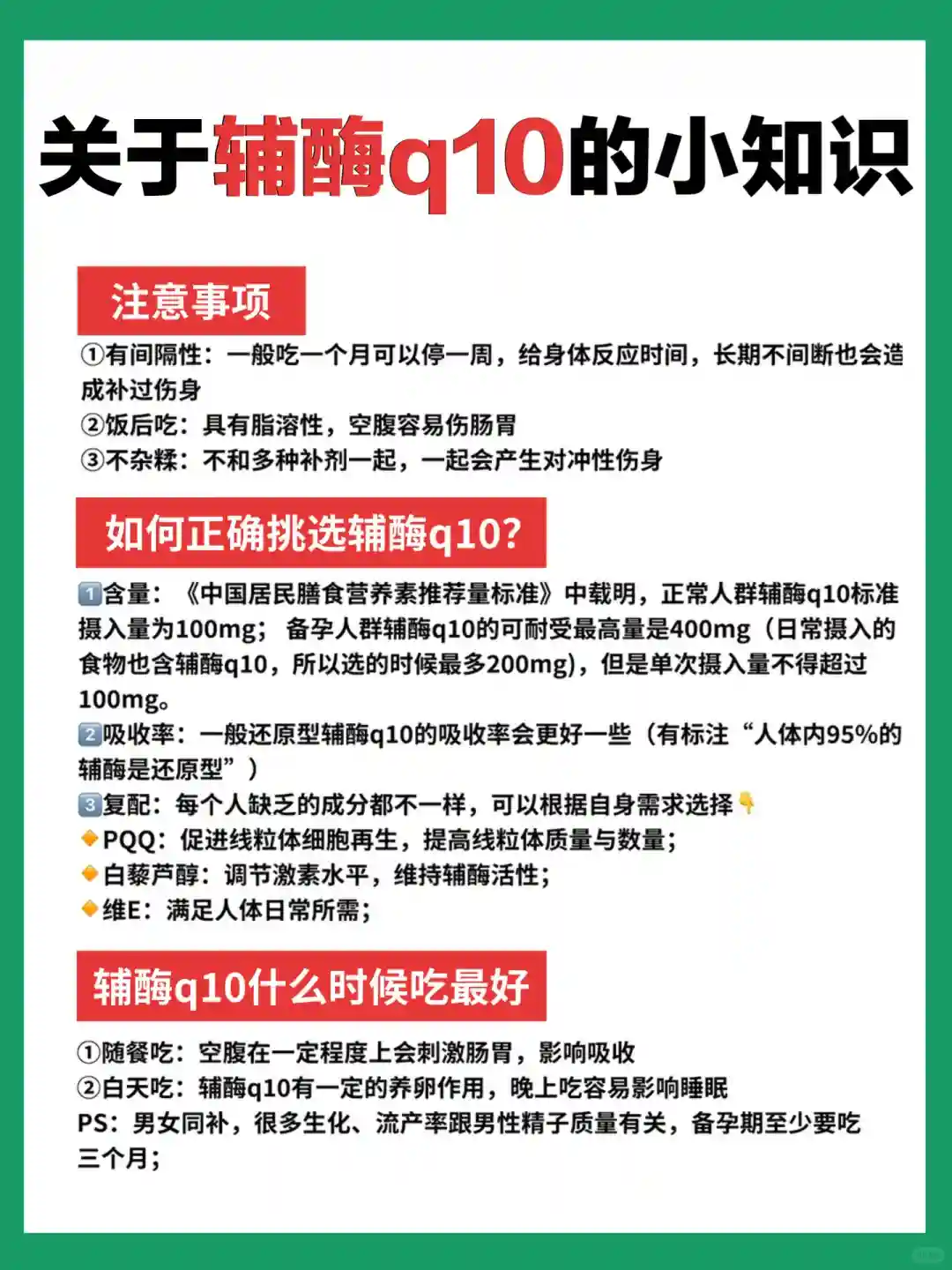 关于辅酶q10的小知识

注意事项

①有间隔性：一般吃一个月可以停一周，给身体反应时间，长期不间断也会造成补过伤身
②饭后吃：具有脂溶性，空腹容易伤肠胃
③不杂糅：不和多种补剂一起，一起会产生对冲性伤身

如何正确挑选辅酶q10?

1️⃣含量：《中国居民膳食营养素推荐量标准》中载明，正常人群辅酶q10标准摄入量为100mg；备孕人群辅酶q10的可耐受最高量是400mg（日常摄入的食物也含辅酶q10，所以选的时候最多200mg），但是单次摄入量不得超过100mg。
2️⃣吸收率：一般还原型辅酶q10的吸收率会更好一些（有标注“人体内95%的辅酶是还原型”）
3️⃣复配：每个人缺乏的成分都不一样，可以根据自身需求选择👇
🔸PQQ：促进线粒体细胞再生，提高线粒体质量与数量；
🔸白藜芦醇：调节激素水平，维持辅酶活性；
🔸维E：满足人体日常所需；

辅酶q10什么时候吃最好

①随餐吃：空腹在一定程度上会刺激肠胃，影响吸收
②白天吃：辅酶q10有一定的养卵作用，晚上吃容易影响睡眠
PS：男女同补，很多生化、流产率跟男性精子质量有关，备孕期至少要吃三个月；